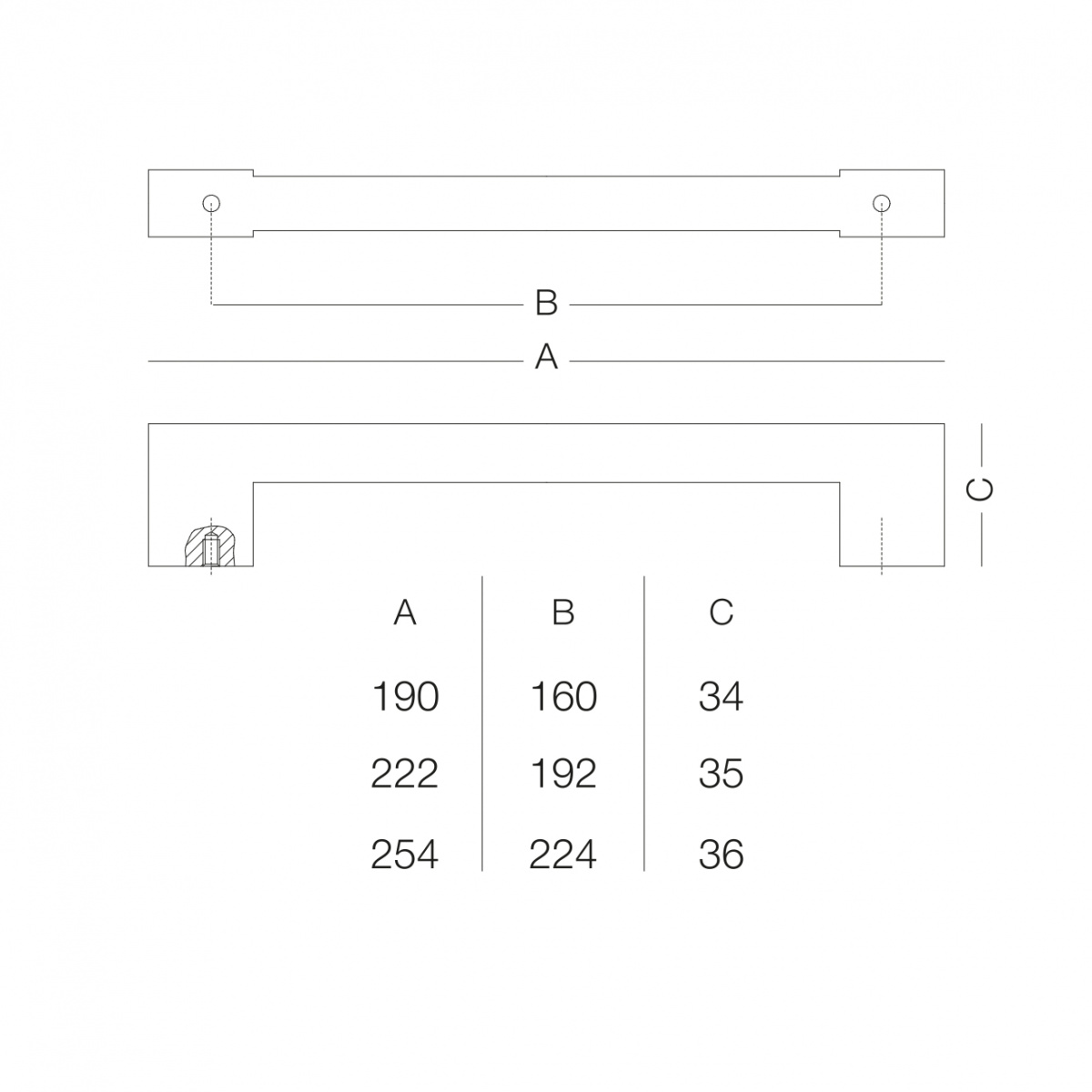 B

A

C

| A | B | C |
|---|---|---|
| 190 | 160 | 34 |
| 222 | 192 | 35 |
| 254 | 224 | 36 |